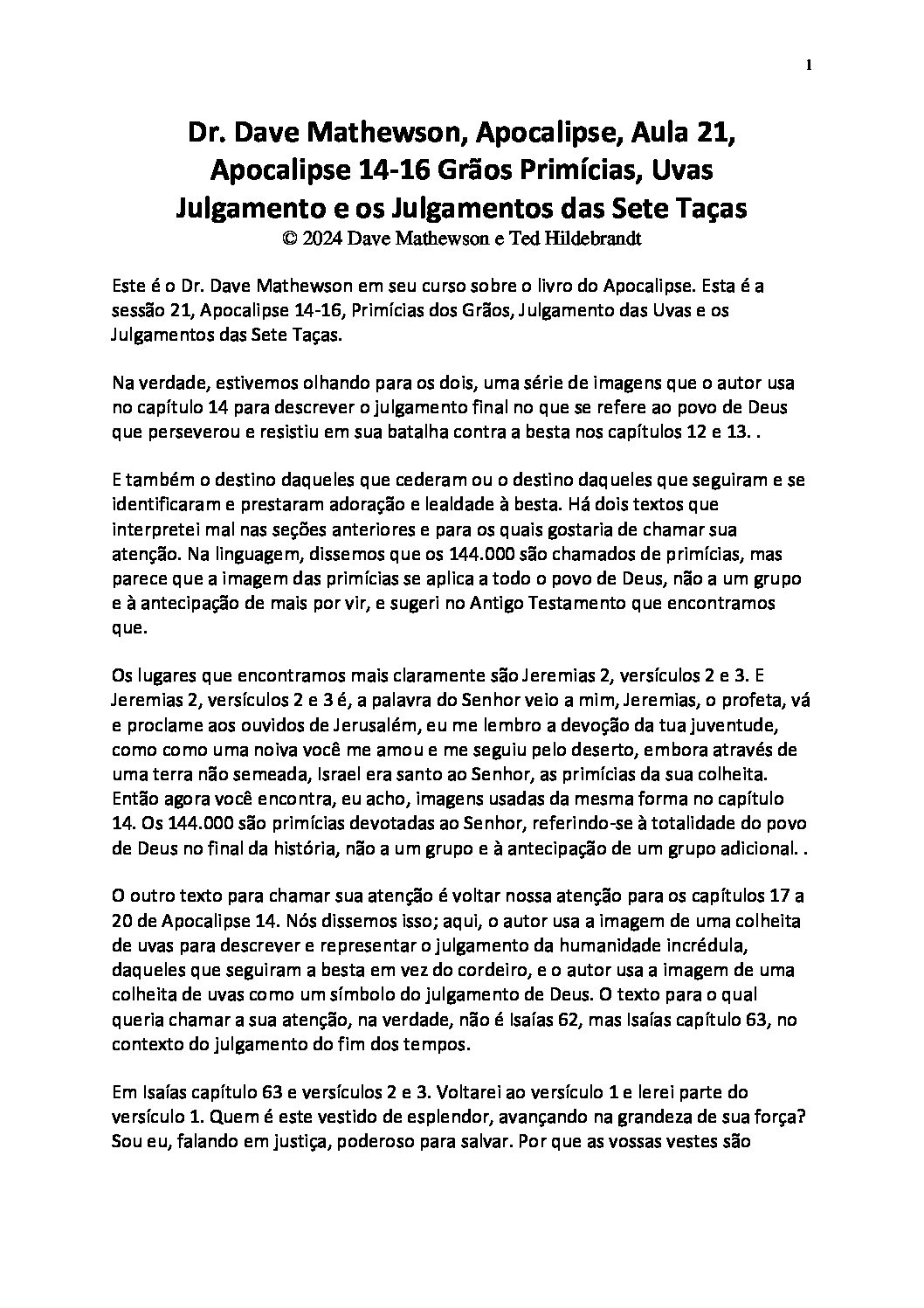 1

Dr. Dave Mathewson, Apocalipse, Aula 21, Apocalipse 14-16 Grãos Primícias, Uvas Julgamento e os Julgamentos das Sete Taças
© 2024 Dave Mathewson e Ted Hildebrandt

Este é o Dr. Dave Mathewson em seu curso sobre o livro do Apocalipse. Esta é a sessão 21, Apocalipse 14-16, Primícias dos Grãos, Julgamento das Uvas e os Julgamentos das Sete Taças.

Na verdade, estivemos olhando para os dois, uma série de imagens que o autor usa no capítulo 14 para descrever o julgamento final no que se refere ao povo de Deus que perseverou e resistiu em sua batalha contra a besta nos capítulos 12 e 13. .

E também o destino daqueles que cederam ou o destino daqueles que seguiram e se identificaram e prestaram adoração e lealdade à besta. Há dois textos que interpretei mal nas seções anteriores e para os quais gostaria de chamar sua atenção. Na linguagem, dissemos que os 144.000 são chamados de primícias, mas parece que a imagem das primícias se aplica a todo o povo de Deus, não a um grupo e à antecipação de mais por vir, e sugeri no Antigo Testamento que encontramos que.

Os lugares que encontramos mais claramente são Jeremias 2, versículos 2 e 3. E Jeremias 2, versículos 2 e 3 é, a palavra do Senhor veio a mim, Jeremias, o profeta, vá e proclame aos ouvidos de Jerusalém, eu me lembro a devoção da tua juventude, como como uma noiva você me amou e me seguiu pelo deserto, embora através de uma terra não semeada, Israel era santo ao Senhor, as primícias da sua colheita. Então agora você encontra, eu acho, imagens usadas da mesma forma no capítulo 14. Os 144.000 são primícias devotadas ao Senhor, referindo-se à totalidade do povo de Deus no final da história, não a um grupo e à antecipação de um grupo adicional. .

O outro texto para chamar sua atenção é voltar nossa atenção para os capítulos 17 a 20 de Apocalipse 14. Nós dissemos isso; aqui, o autor usa a imagem de uma colheita de uvas para descrever e representar o julgamento da humanidade incrédula, daqueles que seguiram a besta em vez do cordeiro, e o autor usa a imagem de uma colheita de uvas como um símbolo do julgamento de Deus. O texto para o qual queria chamar a sua atenção, na verdade, não é Isaías 62, mas Isaías capítulo 63, no contexto do julgamento do fim dos tempos.

Em Isaías capítulo 63 e versículos 2 e 3. Voltarei ao versículo 1 e lerei parte do versículo 1. Quem é este vestido de esplendor, avançando na grandeza de sua força? Sou eu, falando em justiça, poderoso para salvar. Por que as vossas vestes são